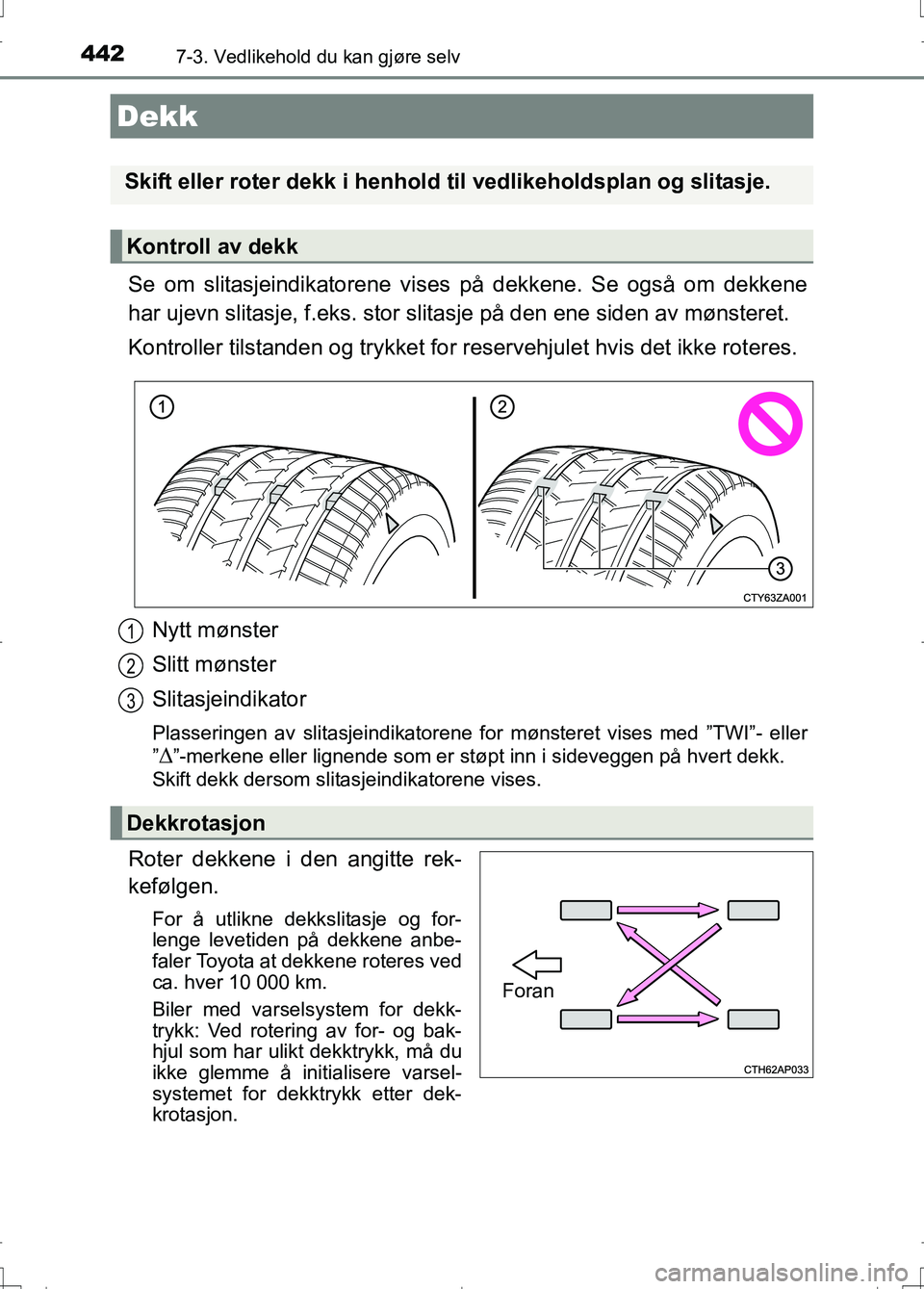 442 7-3. Vedlikehold du kan gjøre selv

Dekk

Skift eller roter dekk i henhold til vedlikeholdsplan og slitasje.

Kontroll av dekk

Se om slitasjeindikatorene vises på dekkene. Se også om dekkene har ujevn slitasje, f.eks. stor slitasje på den ene siden av mønsteret.

Kontroller tilstanden og trykket for reservehjulet hvis det ikke roteres.

1

2

3

CTY63ZA001

1 Nytt mønster

2 Slitt mønster

3 Slitasjeindikator

Plasseringen av slitasjeindikatorene for mønsteret vises med ”TWI”- eller ”$\Delta$”-merkene eller lignende som er støpt inn i sideveggen på hvert dekk. Skift dekk dersom slitasjeindikatorene vises.

Dekkrotasjon

Roter dekkene i den angitte rekkefølgen.

For å utlikne dekkslitasje og forlenge levetiden på dekkene anbefaler Toyota at dekkene roteres ved ca. hver 10 000 km.

Biler med varselsystem for dekktrykk: Ved rotering av for- og bakhjul som har ulikt dekktrykk, må du ikke glemme å initialisere varselsystemet for dekktrykk etter dekkrotasjon.

Foran

CTH62AP033

carmanualsonline.info